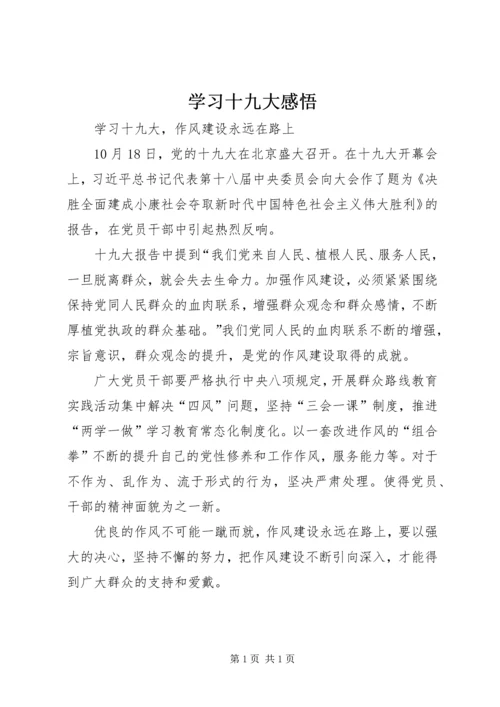 学习十九大感悟

学习十九大，作风建设永远在路上

10月18日，党的十九大在北京盛大召开。在十九大开幕会上，习近平总书记代表第十八届中央委员会向大会作了题为《决胜全面建成小康社会夺取新时代中国特色社会主义伟大胜利》的报告，在党员干部中引起热烈反响。

十九大报告中提到“我们党来自人民、植根人民、服务人民，一旦脱离群众，就会失去生命力。加强作风建设，必须紧紧围绕保持党同人民群众的血肉联系，增强群众观念和群众感情，不断厚植党执政的群众基础。”我们党同人民的血肉联系不断的增强，宗旨意识，群众观念的提升，是党的作风建设取得的成就。

广大党员干部要严格执行中央八项规定，开展群众路线教育实践活动集中解决“四风”问题，坚持“三会一课”制度，推进“两学一做”学习教育常态化制度化。以一套改进作风的“组合拳”不断的提升自己的党性修养和工作作风，服务能力等。对于不作为、乱作为、流于形式的行为，坚决严肃处理。使得党员、干部的精神面貌为之一新。

优良的作风不可能一蹴而就，作风建设永远在路上，要以强大的决心，坚持不懈的努力，把作风建设不断引向深入，才能得到广大群众的支持和爱戴。

第1页 共1页